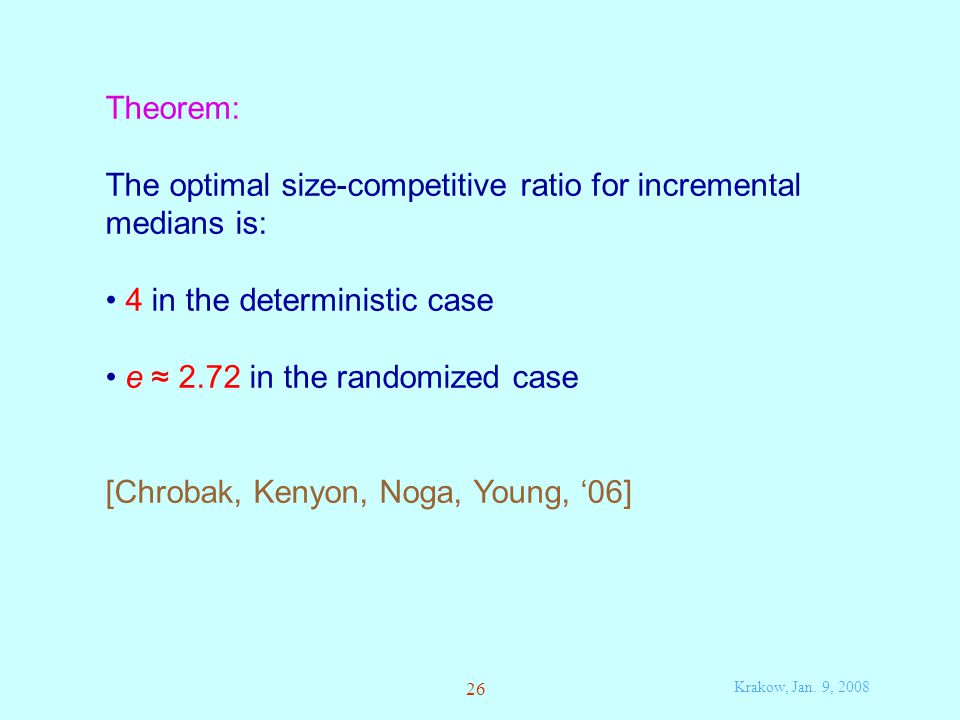 Theorem:

The optimal size-competitive ratio for incremental medians is:

• 4 in the deterministic case

• $e \approx 2.72$ in the randomized case

[Chrobak, Kenyon, Noga, Young, ‘06]

26

Krakow, Jan. 9, 2008